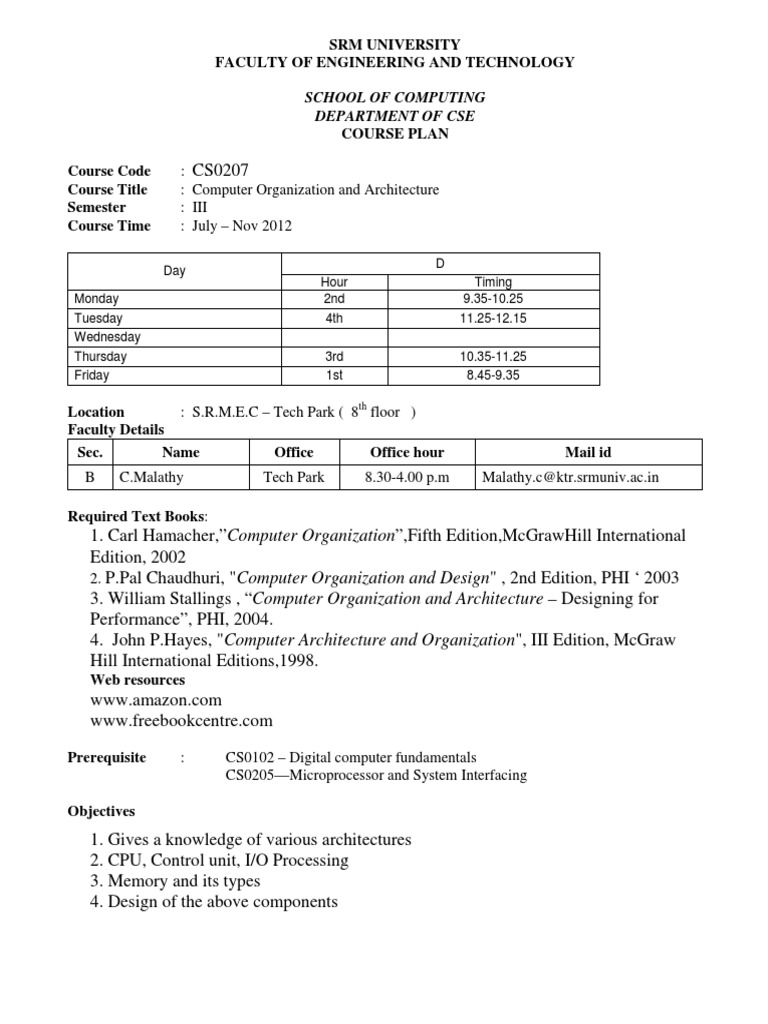 SRM UNIVERSITY
FACULTY OF ENGINEERING AND TECHNOLOGY

SCHOOL OF COMPUTING
DEPARTMENT OF CSE
COURSE PLAN

Course Code : CS0207
Course Title : Computer Organization and Architecture
Semester : III
Course Time : July – Nov 2012

| Day | D | |
|---|---|---|
| | Hour | Timing |
| Monday | 2nd | 9.35-10.25 |
| Tuesday | 4th | 11.25-12.15 |
| Wednesday | | |
| Thursday | 3rd | 10.35-11.25 |
| Friday | 1st | 8.45-9.35 |

Location : S.R.M.E.C – Tech Park ( $8^{th}$ floor )
Faculty Details

| Sec. | Name | Office | Office hour | Mail id |
|---|---|---|---|---|
| B | C.Malathy | Tech Park | 8.30-4.00 p.m | Malathy.c@ktr.srmuniv.ac.in |

Required Text Books:
1. Carl Hamacher,"Computer Organization",Fifth Edition,McGrawHill International Edition, 2002
2. P.Pal Chaudhuri, "Computer Organization and Design" , 2nd Edition, PHI ' 2003
3. William Stallings , "Computer Organization and Architecture – Designing for Performance", PHI, 2004.
4. John P.Hayes, "Computer Architecture and Organization", III Edition, McGraw Hill International Editions,1998.
Web resources
www.amazon.com
www.freebookcentre.com

Prerequisite : CS0102 – Digital computer fundamentals
CS0205—Microprocessor and System Interfacing

Objectives

1. Gives a knowledge of various architectures
2. CPU, Control unit, I/O Processing
3. Memory and its types
4. Design of the above components